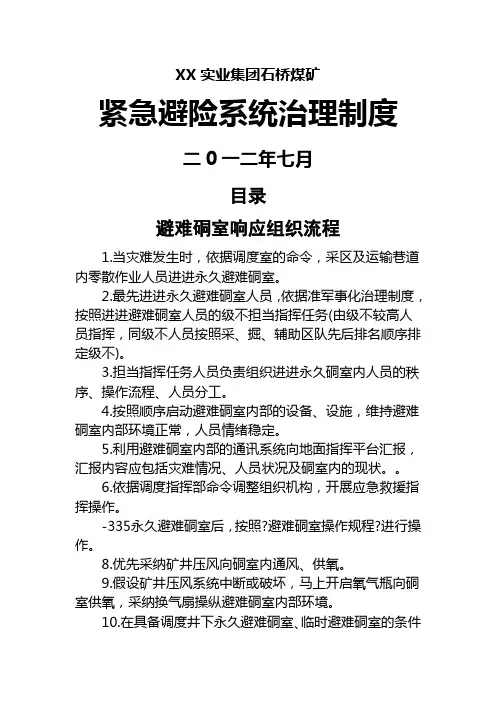 XX 实业集团石桥煤矿

紧急避险系统治理制度

二 0 一二年七月

目录

避难硐室响应组织流程

1.当灾难发生时，依据调度室的命令，采区及运输巷道内零散作业人员进进永久避难硐室。

2.最先进进永久避难硐室人员，依据准军事化治理制度，按照进进避难硐室人员的级不担当指挥任务(由级不较高人员指挥，同级不人员按照采、掘、辅助区队先后排名顺序排定级不)。

3.担当指挥任务人员负责组织进进永久硐室内人员的秩序、操作流程、人员分工。

4.按照顺序启动避难硐室内部的设备、设施，维持避难硐室内部环境正常，人员情绪稳定。

5.利用避难硐室内部的通讯系统向地面指挥平台汇报，汇报内容应包括灾难情况、人员状况及硐室内的现状。。

6.依据调度指挥部命令调整组织机构，开展应急救援指挥操作。

-335永久避难硐室后，按照?避难硐室操作规程?进行操作。

8.优先采纳矿井压风向硐室内通风、供氧。

9.假设矿井压风系统中断或破坏，马上开启氧气瓶向硐室供氧，采纳换气扇操纵避难硐室内部环境。

10.在具备调度井下永久避难硐室、临时避难硐室的条件